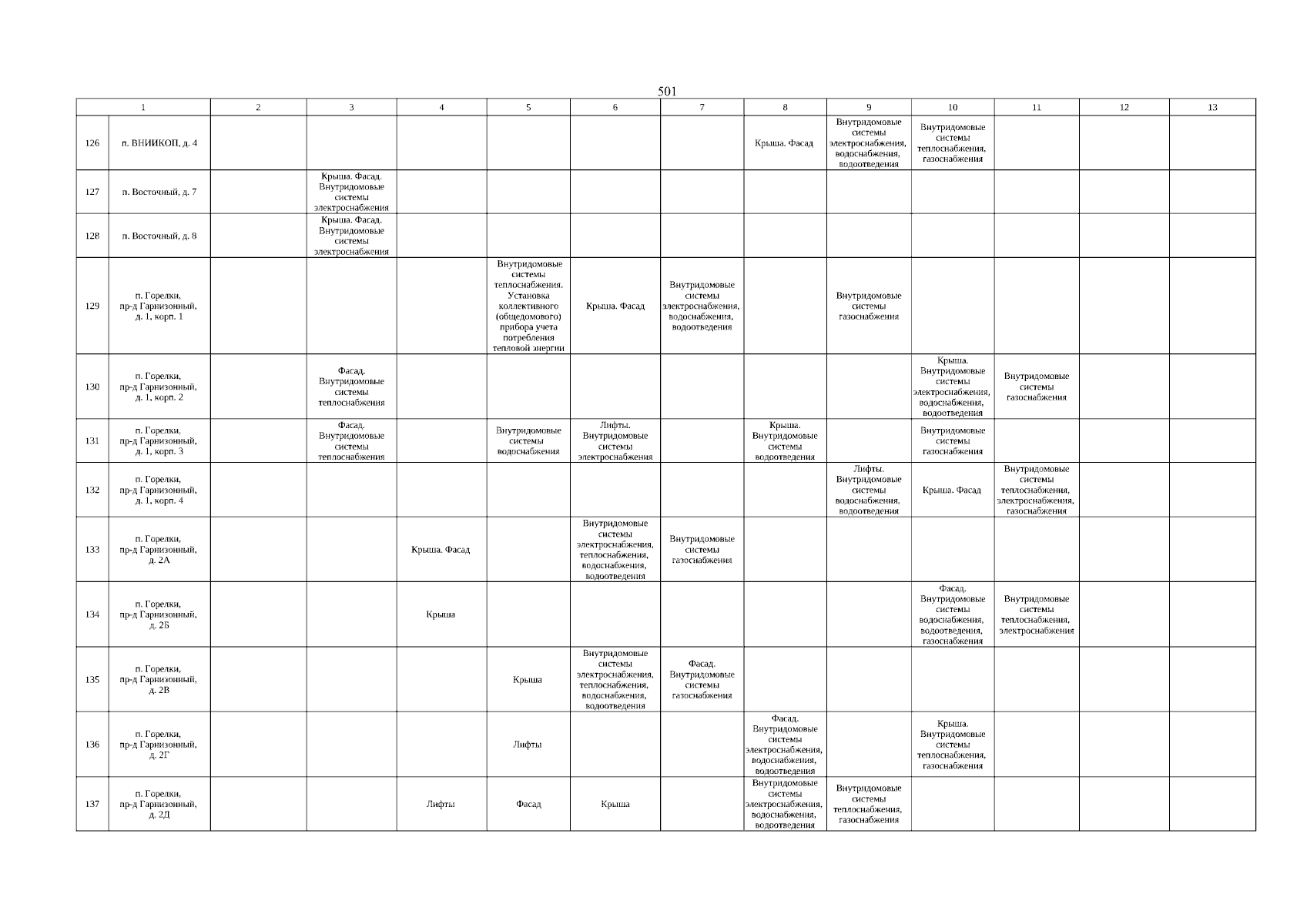 501

| 1 | | 2 | 3 | 4 | 5 | 6 | 7 | 8 | 9 | 10 | 11 | 12 | 13 |
|---|---|---|---|---|---|---|---|---|---|---|---|---|---|
| 126 | п. ВНИИКОП, д. 4 | | | | | | | Крыша. Фасад | Внутридомовые системы электроснабжения, водоснабжения, водоотведения | Внутридомовые системы теплоснабжения, газоснабжения | | | |
| 127 | п. Восточный, д. 7 | | Крыша. Фасад. Внутридомовые системы электроснабжения | | | | | | | | | | |
| 128 | п. Восточный, д. 8 | | Крыша. Фасад. Внутридомовые системы электроснабжения | | | | | | | | | | |
| 129 | п. Горелки, пр-д Гарнизонный, д. 1, корп. 1 | | | | Внутридомовые системы теплоснабжения. Установка коллективного (общедомового) прибора учета потребления тепловой энергии | Крыша. Фасад | Внутридомовые системы электроснабжения, водоснабжения, водоотведения | | Внутридомовые системы газоснабжения | | | | |
| 130 | п. Горелки, пр-д Гарнизонный, д. 1, корп. 2 | | Фасад. Внутридомовые системы теплоснабжения | | | | | | | Крыша. Внутридомовые системы электроснабжения, водоснабжения, водоотведения | Внутридомовые системы газоснабжения | | |
| 131 | п. Горелки, пр-д Гарнизонный, д. 1, корп. 3 | | Фасад. Внутридомовые системы теплоснабжения | | Внутридомовые системы водоснабжения | Лифты. Внутридомовые системы электроснабжения | | Крыша. Внутридомовые системы водоотведения | | Внутридомовые системы газоснабжения | | | |
| 132 | п. Горелки, пр-д Гарнизонный, д. 1, корп. 4 | | | | | | | | Лифты. Внутридомовые системы водоснабжения, водоотведения | Крыша. Фасад | Внутридомовые системы теплоснабжения, электроснабжения, газоснабжения | | |
| 133 | п. Горелки, пр-д Гарнизонный, д. 2А | | | Крыша. Фасад | | Внутридомовые системы электроснабжения, теплоснабжения, водоснабжения, водоотведения | Внутридомовые системы газоснабжения | | | | | | |
| 134 | п. Горелки, пр-д Гарнизонный, д. 2Б | | | Крыша | | | | | | Фасад. Внутридомовые системы водоснабжения, водоотведения, газоснабжения | Внутридомовые системы теплоснабжения, электроснабжения | | |
| 135 | п. Горелки, пр-д Гарнизонный, д. 2В | | | | Крыша | Внутридомовые системы электроснабжения, теплоснабжения, водоснабжения, водоотведения | Фасад. Внутридомовые системы газоснабжения | | | | | | |
| 136 | п. Горелки, пр-д Гарнизонный, д. 2Г | | | | Лифты | | | Фасад. Внутридомовые системы электроснабжения, водоснабжения, водоотведения | | Крыша. Внутридомовые системы теплоснабжения, газоснабжения | | | |
| 137 | п. Горелки, пр-д Гарнизонный, д. 2Д | | | Лифты | Фасад | Крыша | | Внутридомовые системы электроснабжения, водоснабжения, водоотведения | Внутридомовые системы теплоснабжения, газоснабжения | | | | |